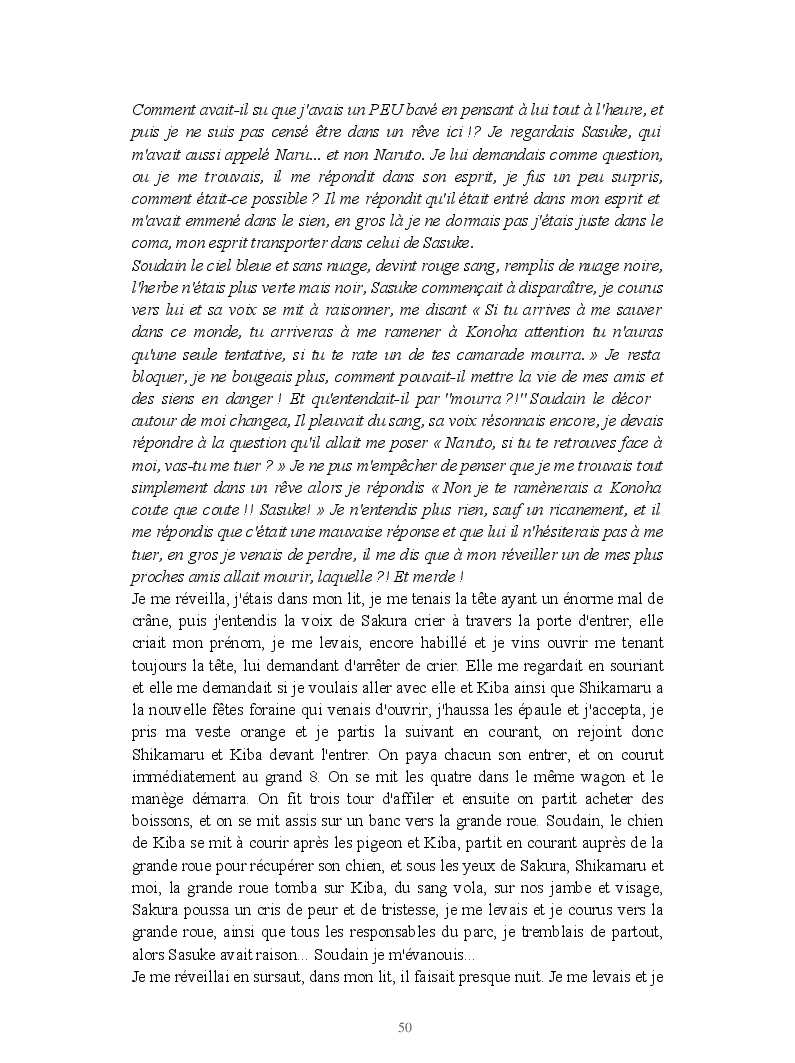 Comment avait-il su que j'avais un PEU bavé en pensant à lui tout à l'heure, et puis je ne suis pas censé être dans un rêve ici !? Je regardais Sasuke, qui m'avait aussi appelé Naru... et non Naruto. Je lui demandais comme question, ou je me trouvais, il me répondit dans son esprit, je fus un peu surpris, comment était-ce possible ? Il me répondit qu'il était entré dans mon esprit et m'avait emmené dans le sien, en gros là je ne dormais pas j'étais juste dans le coma, mon esprit transporter dans celui de Sasuke.
Soudain le ciel bleue et sans nuage, devint rouge sang, remplis de nuage noire, l'herbe n'étais plus verte mais noir, Sasuke commençait à disparaître, je courus vers lui et sa voix se mit à raisonner, me disant « Si tu arrives à me sauver dans ce monde, tu arriveras à me ramener à Konoha attention tu n'auras qu'une seule tentative, si tu te rate un de tes camarade mourra. » Je resta bloquer, je ne bougeais plus, comment pouvait-il mettre la vie de mes amis et des siens en danger ! Et qu'entendait-il par "mourra ?!" Soudain le décor autour de moi changea, Il pleuvait du sang, sa voix résonnais encore, je devais répondre à la question qu'il allait me poser « Naruto, si tu te retrouves face à moi, vas-tu me tuer ? » Je ne pus m'empêcher de penser que je me trouvais tout simplement dans un rêve alors je répondis « Non je te ramènerais a Konoha coute que coute !! Sasuke! » Je n'entendis plus rien, sauf un ricanement, et il me répondis que c'était une mauvaise réponse et que lui il n'hésiterais pas à me tuer, en gros je venais de perdre, il me dis que à mon réveiller un de mes plus proches amis allait mourir, laquelle ?! Et merde !
Je me réveilla, j'étais dans mon lit, je me tenais la tête ayant un énorme mal de crâne, puis j'entendis la voix de Sakura crier à travers la porte d'entrer, elle criait mon prénom, je me levais, encore habillé et je vins ouvrir me tenant toujours la tête, lui demandant d'arrêter de crier. Elle me regardait en souriant et elle me demandait si je voulais aller avec elle et Kiba ainsi que Shikamaru a la nouvelle fêtes foraine qui venais d'ouvrir, j'haussa les épaule et j'accepta, je pris ma veste orange et je partis la suivant en courant, on rejoint donc Shikamaru et Kiba devant l'entrer. On paya chacun son entrer, et on courut immédiatement au grand 8. On se mit les quatre dans le même wagon et le manège démarra. On fit trois tour d'affiler et ensuite on partit acheter des boissons, et on se mit assis sur un banc vers la grande roue. Soudain, le chien de Kiba se mit à courir après les pigeon et Kiba, partit en courant auprès de la grande roue pour récupérer son chien, et sous les yeux de Sakura, Shikamaru et moi, la grande roue tomba sur Kiba, du sang vola, sur nos jambe et visage, Sakura poussa un cris de peur et de tristesse, je me levais et je courus vers la grande roue, ainsi que tous les responsables du parc, je tremblais de partout, alors Sasuke avait raison... Soudain je m'évanouis...
Je me réveillai en sursaut, dans mon lit, il faisait presque nuit. Je me levais et je

50